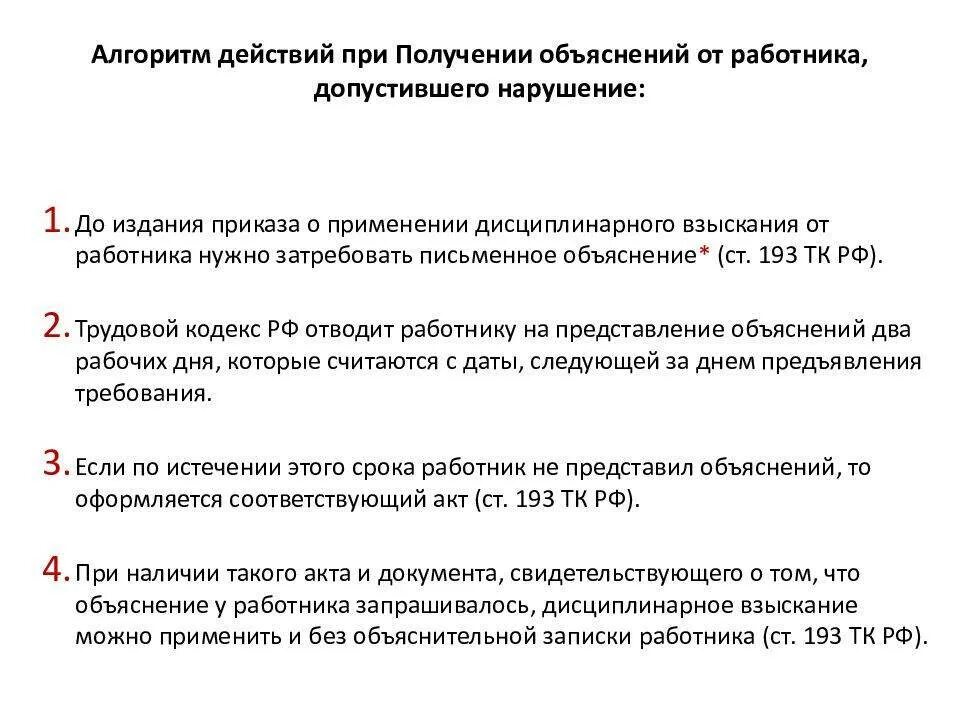 Алгоритм действий при Получении объяснений от работника, допустившего нарушение:

1. До издания приказа о применении дисциплинарного взыскания от работника нужно затребовать письменное объяснение* (ст. 193 ТК РФ).

2. Трудовой кодекс РФ отводит работнику на представление объяснений два рабочих дня, которые считаются с даты, следующей за днем предъявления требования.

3. Если по истечении этого срока работник не представил объяснений, то оформляется соответствующий акт (ст. 193 ТК РФ).

4. При наличии такого акта и документа, свидетельствующего о том, что объяснение у работника запрашивалось, дисциплинарное взыскание можно применить и без объяснительной записки работника (ст. 193 ТК РФ).